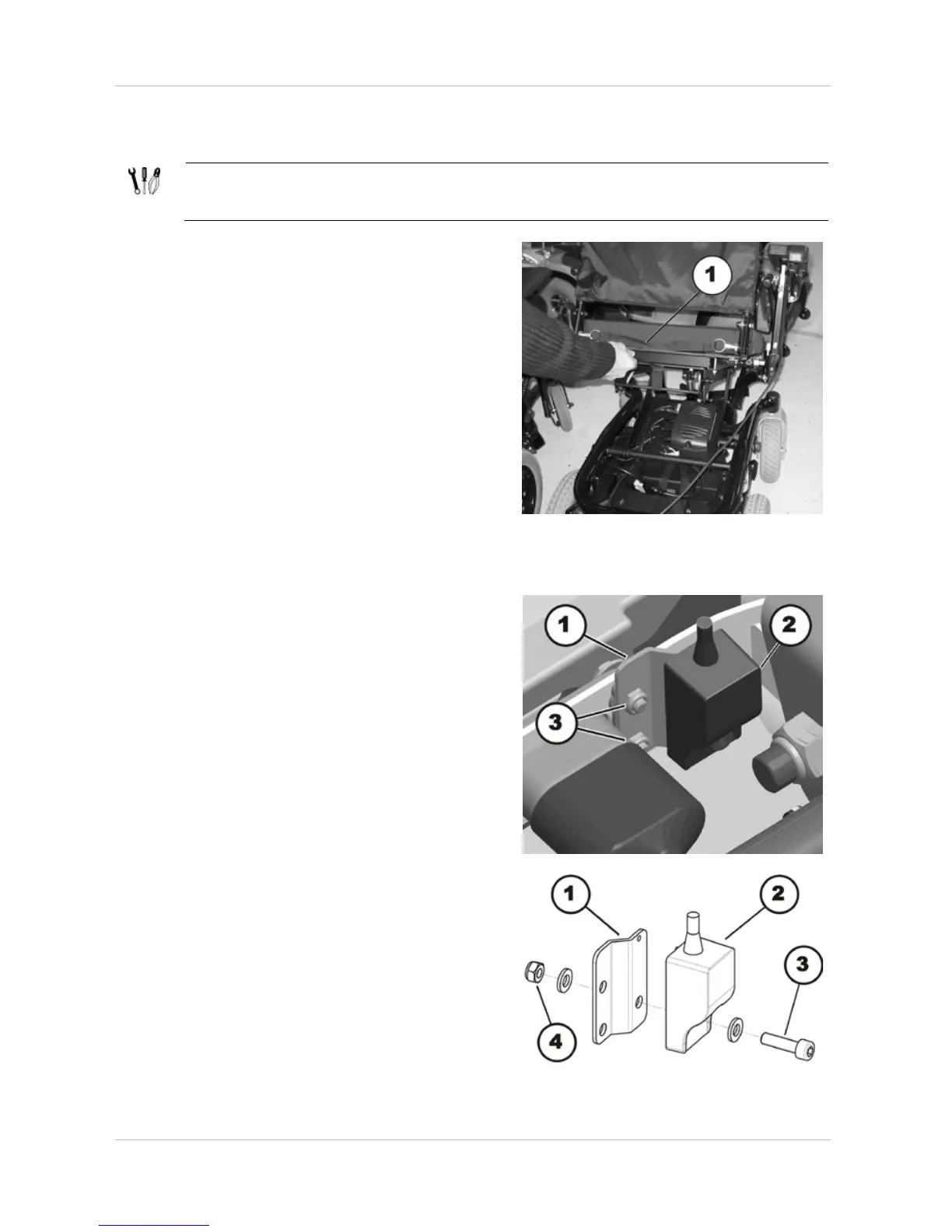 1

1

2

3

1

2

3

4